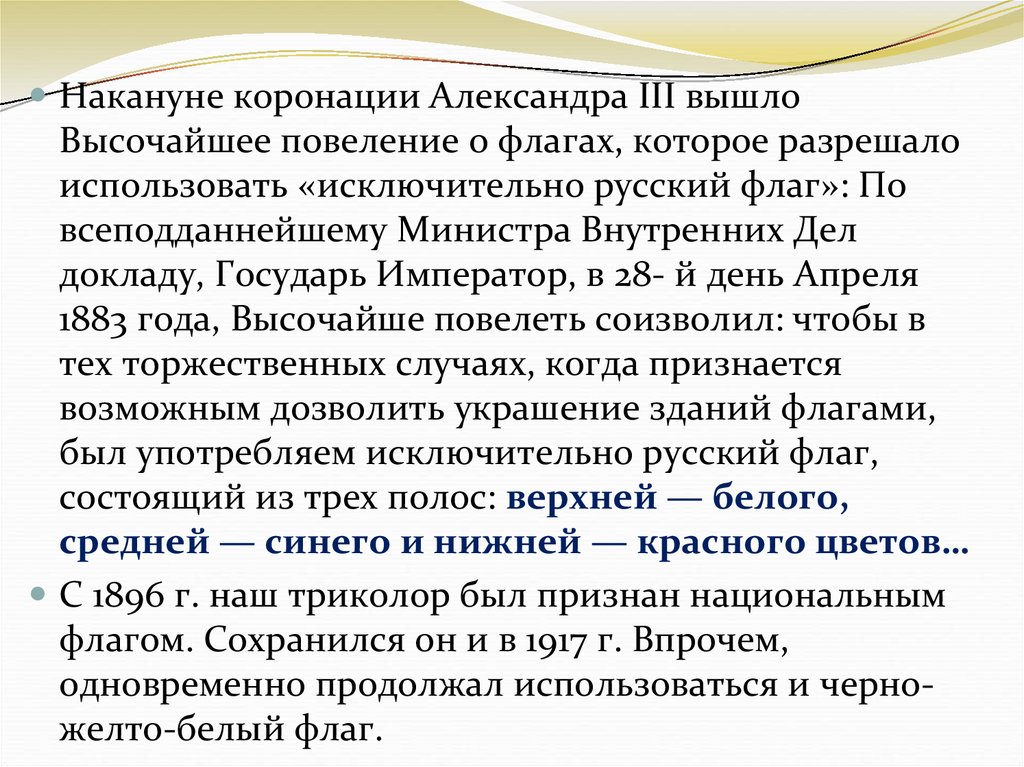 Накануне коронации Александра III вышло Высочайшее повеление о флагах, которое разрешало использовать «исключительно русский флаг»: По всеподданнейшему Министра Внутренних Дел докладу, Государь Император, в 28- й день Апреля 1883 года, Высочайше повелеть соизволил: чтобы в тех торжественных случаях, когда признается возможным дозволить украшение зданий флагами, был употребляем исключительно русский флаг, состоящий из трех полос: верхней — белого, средней — синего и нижней — красного цветов…

С 1896 г. наш триколор был признан национальным флагом. Сохранился он и в 1917 г. Впрочем, одновременно продолжал использоваться и черно-желто-белый флаг.